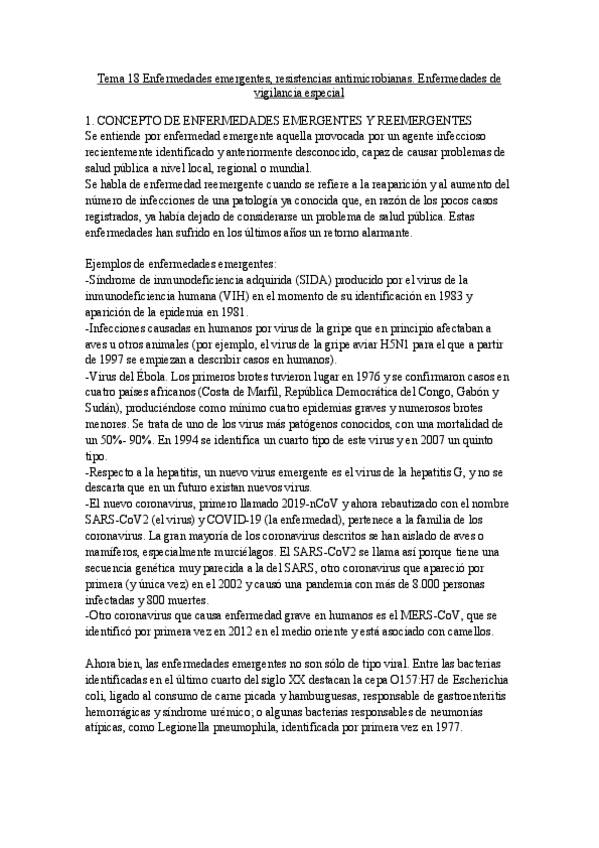 Tema 18 Enfermedades emergentes, resistencias antimicrobianas. Enfermedades de vigilancia especial

1. CONCEPTO DE ENFERMEDADES EMERGENTES Y REEMERGENTES
Se entiende por enfermedad emergente aquella provocada por un agente infeccioso recientemente identificado y anteriormente desconocido, capaz de causar problemas de salud pública a nivel local, regional o mundial.
Se habla de enfermedad reemergente cuando se refiere a la reaparición y al aumento del número de infecciones de una patología ya conocida que, en razón de los pocos casos registrados, ya había dejado de considerarse un problema de salud pública. Estas enfermedades han sufrido en los últimos años un retorno alarmante.

Ejemplos de enfermedades emergentes:
-Síndrome de inmunodeficiencia adquirida (SIDA) producido por el virus de la inmunodeficiencia humana (VIH) en el momento de su identificación en 1983 y aparición de la epidemia en 1981.
-Infecciones causadas en humanos por virus de la gripe que en principio afectaban a aves u otros animales (por ejemplo, el virus de la gripe aviar H5N1 para el que a partir de 1997 se empiezan a describir casos en humanos).
-Virus del Ébola. Los primeros brotes tuvieron lugar en 1976 y se confirmaron casos en cuatro países africanos (Costa de Marfil, República Democrática del Congo, Gabón y Sudán), produciéndose como mínimo cuatro epidemias graves y numerosos brotes menores. Se trata de uno de los virus más patógenos conocidos, con una mortalidad de un 50%- 90%. En 1994 se identifica un cuarto tipo de este virus y en 2007 un quinto tipo.
-Respecto a la hepatitis, un nuevo virus emergente es el virus de la hepatitis G, y no se descarta que en un futuro existan nuevos virus.
-El nuevo coronavirus, primero llamado 2019-nCoV y ahora rebautizado con el nombre SARS-CoV2 (el virus) y COVID-19 (la enfermedad), pertenece a la familia de los coronavirus. La gran mayoría de los coronavirus descritos se han aislado de aves o mamíferos, especialmente murciélagos. El SARS-CoV2 se llama así porque tiene una secuencia genética muy parecida a la del SARS, otro coronavirus que apareció por primera (y única vez) en el 2002 y causó una pandemia con más de 8.000 personas infectadas y 800 muertes.
-Otro coronavirus que causa enfermedad grave en humanos es el MERS-CoV, que se identificó por primera vez en 2012 en el medio oriente y está asociado con camellos.

Ahora bien, las enfermedades emergentes no son sólo de tipo viral. Entre las bacterias identificadas en el último cuarto del siglo XX destacan la cepa O157:H7 de Escherichia coli, ligado al consumo de carne picada y hamburguesas, responsable de gastroenteritis hemorrágicas y síndrome urémico; o algunas bacterias responsables de neumonías atípicas, como Legionella pneumophila, identificada por primera vez en 1977.